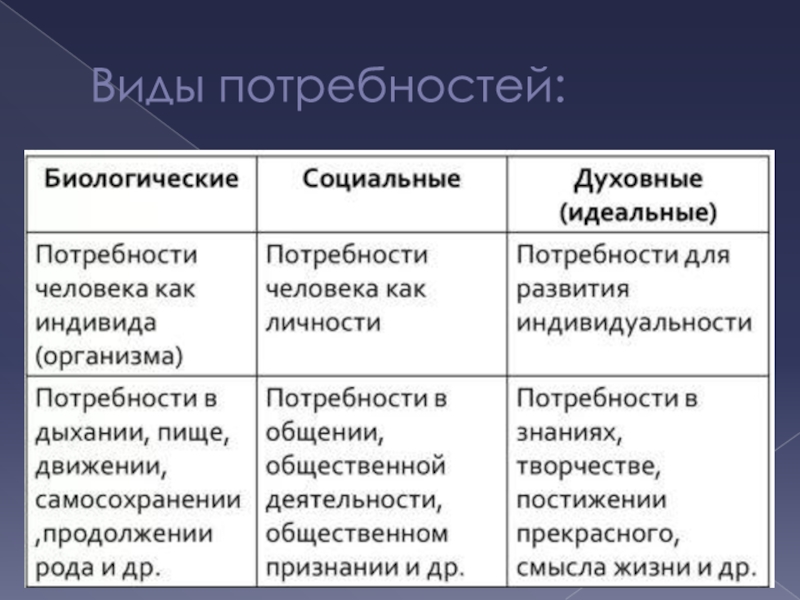 Виды потребностей:

| Биологические | Социальные | Духовные (идеальные) |
|---|---|---|
| Потребности человека как индивида (организма) | Потребности человека как личности | Потребности для развития индивидуальности |
| Потребности в дыхании, пище, движении, самосохранении ,продолжении рода и др. | Потребности в общении, общественной деятельности, общественном признании и др. | Потребности в знаниях, творчестве, постижении прекрасного, смысла жизни и др. |